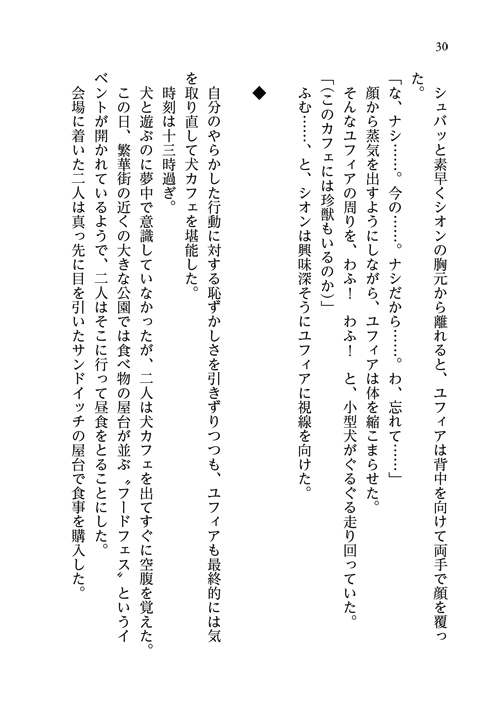 30

シュバッと素早くシオンの胸元から離れると、ユフィアは背中を向けて両手で顔を覆った。

「な、ナシ……。今の……。ナシだから……。わ、忘れて……」

顔から蒸気を出すようにしながら、ユフィアは体を縮こまらせた。

そんなユフィアの周りを、わふ！　わふ！　と、小型犬がぐるぐる走り回っていた。

「（このカフェには珍獣もいるのか）」

ふむ……、と、シオンは興味深そうにユフィアに視線を向けた。

◆

自分のやらかした行動に対する恥ずかしさを引きずりつつも、ユフィアも最終的には気を取り直して犬カフェを堪能した。

時刻は十三時過ぎ。

犬と遊ぶのに夢中で意識していなかったが、二人は犬カフェを出てすぐに空腹を覚えた。

この日、繁華街の近くの大きな公園では食べ物の屋台が並ぶ〝フードフェス〟というイベントが開かれているようで、二人はそこに行って昼食をとることにした。

会場に着いた二人は真っ先に目を引いたサンドイッチの屋台で食事を購入した。